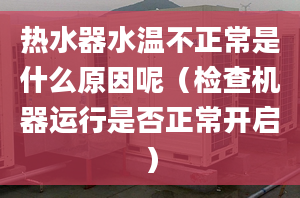 热水器水温不正常是什么原因呢（检查机器运行是否正常开启）